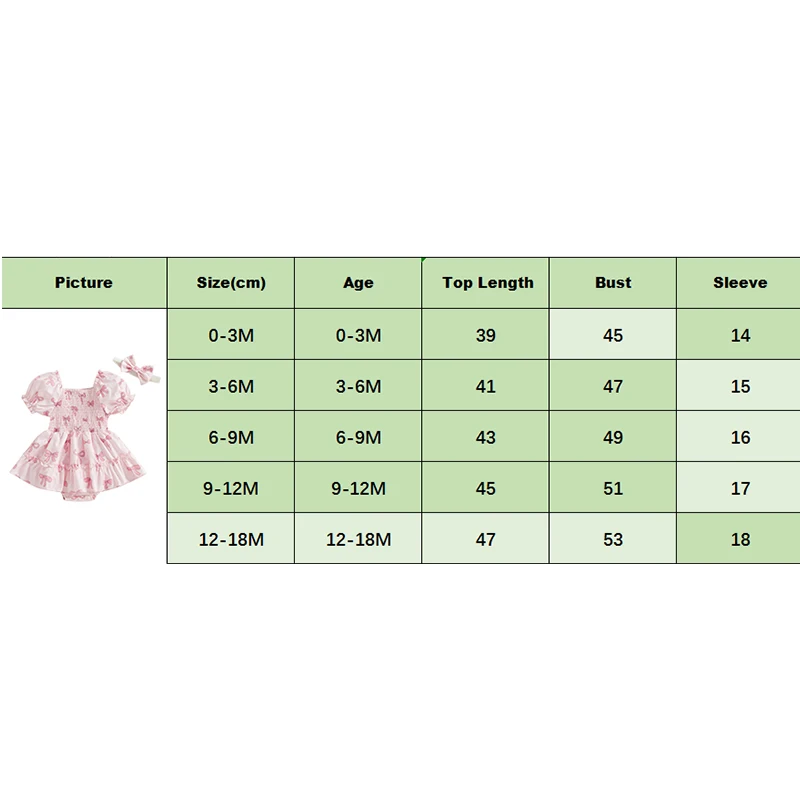 | Picture | Size(cm) | Age | Top Length | Bust | Sleeve |
|---|---|---|---|---|---|
| | 0-3M | 0-3M | 39 | 45 | 14 |
| | 3-6M | 3-6M | 41 | 47 | 15 |
| | 6-9M | 6-9M | 43 | 49 | 16 |
| | 9-12M | 9-12M | 45 | 51 | 17 |
| | 12-18M | 12-18M | 47 | 53 | 18 |